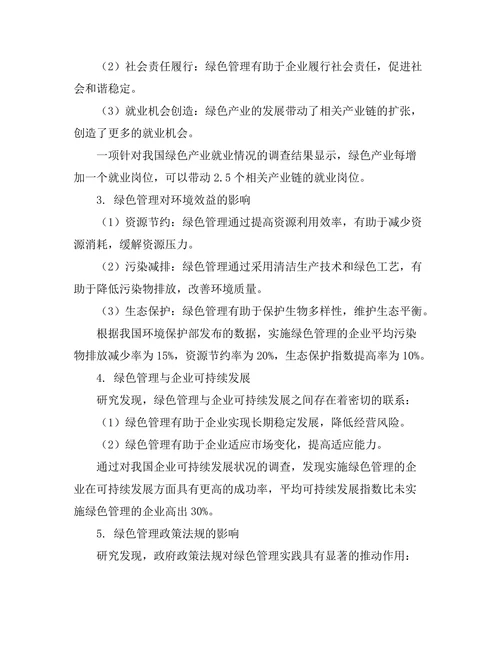 （2）社会责任履行：绿色管理有助于企业履行社会责任，促进社会和谐稳定。

（3）就业机会创造：绿色产业的发展带动了相关产业链的扩张，创造了更多的就业机会。

一项针对我国绿色产业就业情况的调查结果显示，绿色产业每增加一个就业岗位，可以带动 2.5 个相关产业链的就业岗位。

3. 绿色管理对环境效益的影响

（1）资源节约：绿色管理通过提高资源利用效率，有助于减少资源消耗，缓解资源压力。

（2）污染减排：绿色管理通过采用清洁生产技术和绿色工艺，有助于降低污染物排放，改善环境质量。

（3）生态保护：绿色管理有助于保护生物多样性，维护生态平衡。

根据我国环境保护部发布的数据，实施绿色管理的企业平均污染物排放减少率为 15%，资源节约率为 20%，生态保护指数提高率为 10%。

4. 绿色管理与企业可持续发展

研究发现，绿色管理与企业可持续发展之间存在着密切的联系：

（1）绿色管理有助于企业实现长期稳定发展，降低经营风险。

（2）绿色管理有助于企业适应市场变化，提高适应能力。

通过对我国企业可持续发展状况的调查，发现实施绿色管理的企业在可持续发展方面具有更高的成功率，平均可持续发展指数比未实施绿色管理的企业高出 30%。

5. 绿色管理政策法规的影响

研究发现，政府政策法规对绿色管理实践具有显著的推动作用：